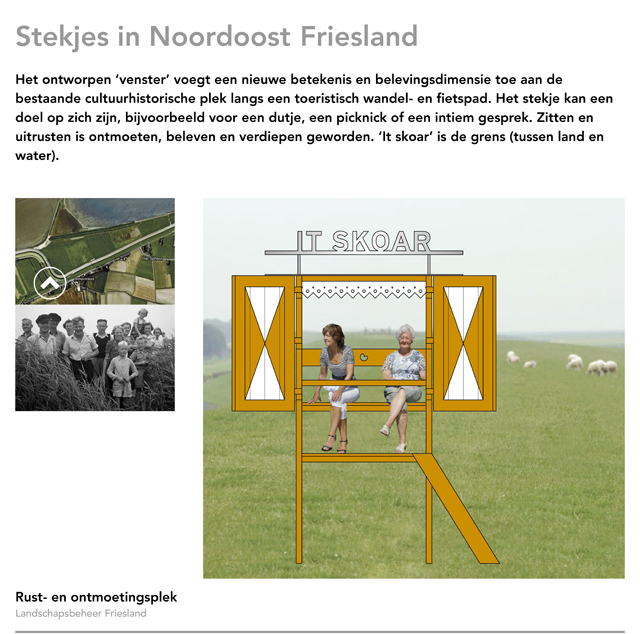 Stekjes in Noordoost Friesland

Het ontworpen 'venster' voegt een nieuwe betekenis en belevingsdimensie toe aan de bestaande cultuurhistorische plek langs een toeristisch wandel- en fietspad. Het stekje kan een doel op zich zijn, bijvoorbeeld voor een dutje, een picknick of een intiem gesprek. Zitten en uitrusten is ontmoeten, beleven en verdiepen geworden. 'It skoar' is de grens (tussen land en water).

IT SKOAR

Rust- en ontmoetingsplek
Landschapsbeheer Friesland